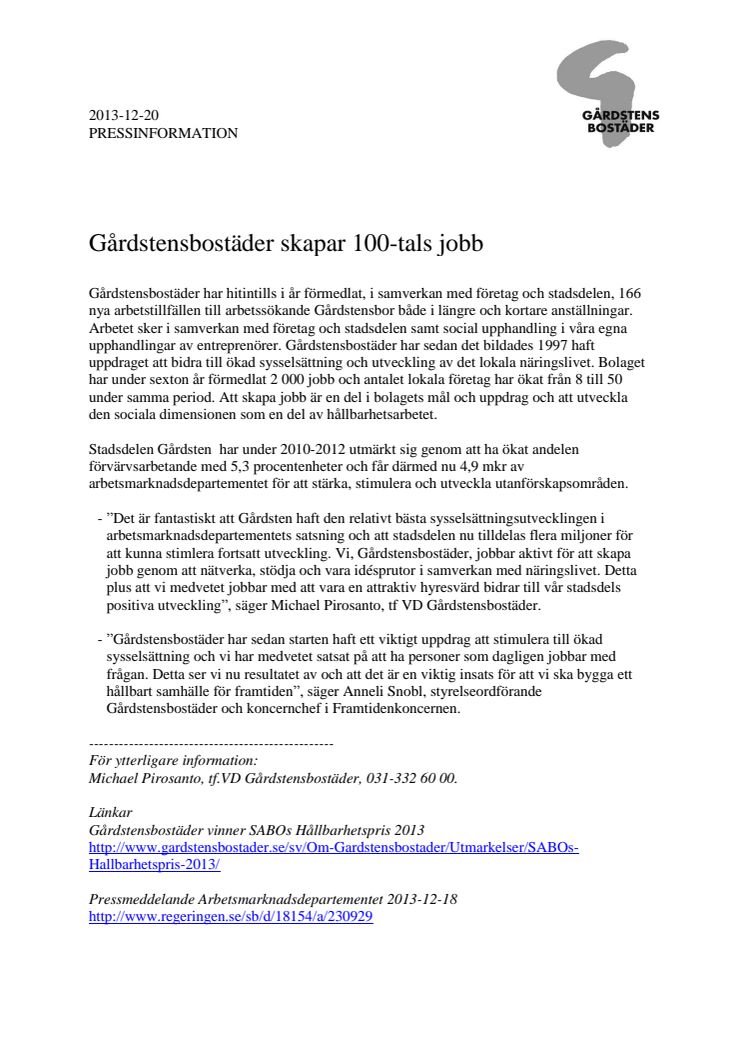 GÅRDSTENS BOSTÄDER

2013-12-20
PRESSINFORMATION

Gårdstensbostäder skapar 100-tals jobb

Gårdstensbostäder har hitintills i år förmedlat, i samverkan med företag och stadsdelen, 166 nya arbetstillfällen till arbetssökande Gårdstensbor både i längre och kortare anställningar. Arbetet sker i samverkan med företag och stadsdelen samt social upphandling i våra egna upphandlingar av entreprenörer. Gårdstensbostäder har sedan det bildades 1997 haft uppdraget att bidra till ökad sysselsättning och utveckling av det lokala näringslivet. Bolaget har under sexton år förmedlat 2 000 jobb och antalet lokala företag har ökat från 8 till 50 under samma period. Att skapa jobb är en del i bolagets mål och uppdrag och att utveckla den sociala dimensionen som en del av hållbarhetsarbetet.

Stadsdelen Gårdsten  har under 2010-2012 utmärkt sig genom att ha ökat andelen förvärvsarbetande med 5,3 procentenheter och får därmed nu 4,9 mkr av arbetsmarknadsdepartementet för att stärka, stimulera och utveckla utanförskapsområden.

- ”Det är fantastiskt att Gårdsten haft den relativt bästa sysselsättningsutvecklingen i arbetsmarknadsdepartementets satsning och att stadsdelen nu tilldelas flera miljoner för att kunna stimlera fortsatt utveckling. Vi, Gårdstensbostäder, jobbar aktivt för att skapa jobb genom att nätverka, stödja och vara idésprutor i samverkan med näringslivet. Detta plus att vi medvetet jobbar med att vara en attraktiv hyresvärd bidrar till vår stadsdels positiva utveckling”, säger Michael Pirosanto, tf VD Gårdstensbostäder.

- ”Gårdstensbostäder har sedan starten haft ett viktigt uppdrag att stimulera till ökad sysselsättning och vi har medvetet satsat på att ha personer som dagligen jobbar med frågan. Detta ser vi nu resultatet av och att det är en viktig insats för att vi ska bygga ett hållbart samhälle för framtiden”, säger Anneli Snobl, styrelseordförande Gårdstensbostäder och koncernchef i Framtidenkoncernen.

------------------------------------------------
För ytterligare information:
Michael Pirosanto, tf.VD Gårdstensbostäder, 031-332 60 00.

Länkar
Gårdstensbostäder vinner SABOs Hållbarhetspris 2013
http://www.gardstensbostader.se/sv/Om-Gardstensbostader/Utmarkelser/SABOs-Hallbarhetspris-2013/

Pressmeddelande Arbetsmarknadsdepartementet 2013-12-18
http://www.regeringen.se/sb/d/18154/a/230929